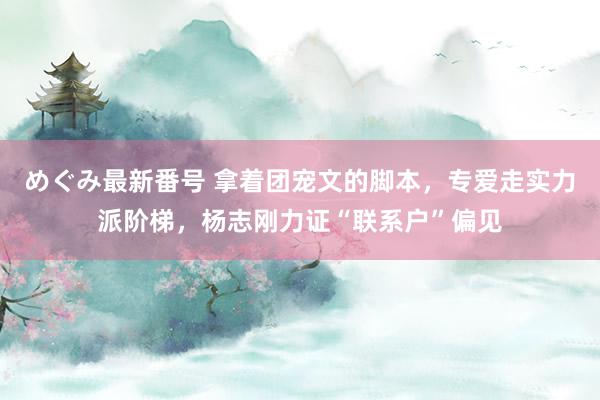 めぐみ最新番号 拿着团宠文的脚本，专爱走实力派阶梯，杨志刚力证“联系户”偏见